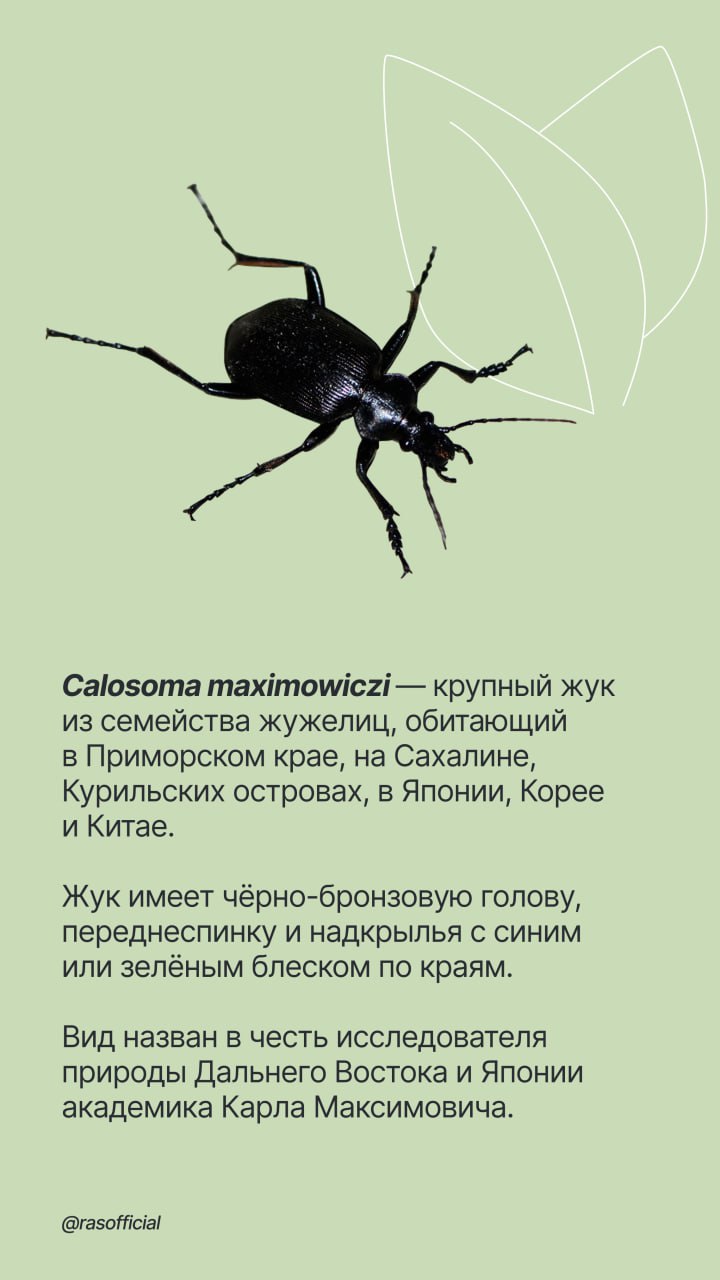 Calosoma maximowiczi — крупный жук из семейства жужелиц, обитающий в Приморском крае, на Сахалине, Курильских островах, в Японии, Корее и Китае.

Жук имеет чёрно-бронзовую голову, переднеспинку и надкрылья с синим или зелёным блеском по краям.

Вид назван в честь исследователя природы Дальнего Востока и Японии академика Карла Максимовича.

@rasofficial